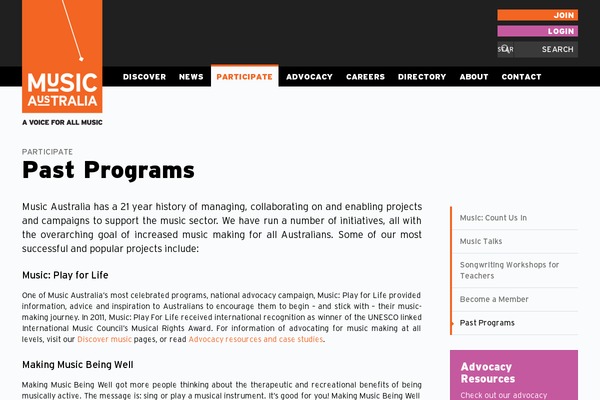 MUSIC AUSTRALIA
A VOICE FOR ALL MUSIC

JOIN
LOGIN
SEAR SEARCH

DISCOVER NEWS PARTICIPATE ADVOCACY CAREERS DIRECTORY ABOUT CONTACT

PARTICIPATE
Past Programs

Music Australia has a 21 year history of managing, collaborating on and enabling projects and campaigns to support the music sector. We have run a number of initiatives, all with the overarching goal of increased music making for all Australians. Some of our most successful and popular projects include:

Music: Play for Life

One of Music Australia's most celebrated programs, national advocacy campaign, Music: Play for Life provided information, advice and inspiration to Australians to encourage them to begin – and stick with – their music-making journey. In 2011, Music: Play For Life received international recognition as winner of the UNESCO linked International Music Council's Musical Rights Award. For information of advocating for music making at all levels, visit our Discover music pages, or read Advocacy resources and case studies.

Making Music Being Well

Making Music Being Well got more people thinking about the therapeutic and recreational benefits of being musically active. The message is: sing or play a musical instrument. It's good for you! Making Music Being Well

Music: Count Us In
Music Talks
Songwriting Workshops for Teachers
Become a Member
Past Programs

Advocacy Resources
Check out our advocacy